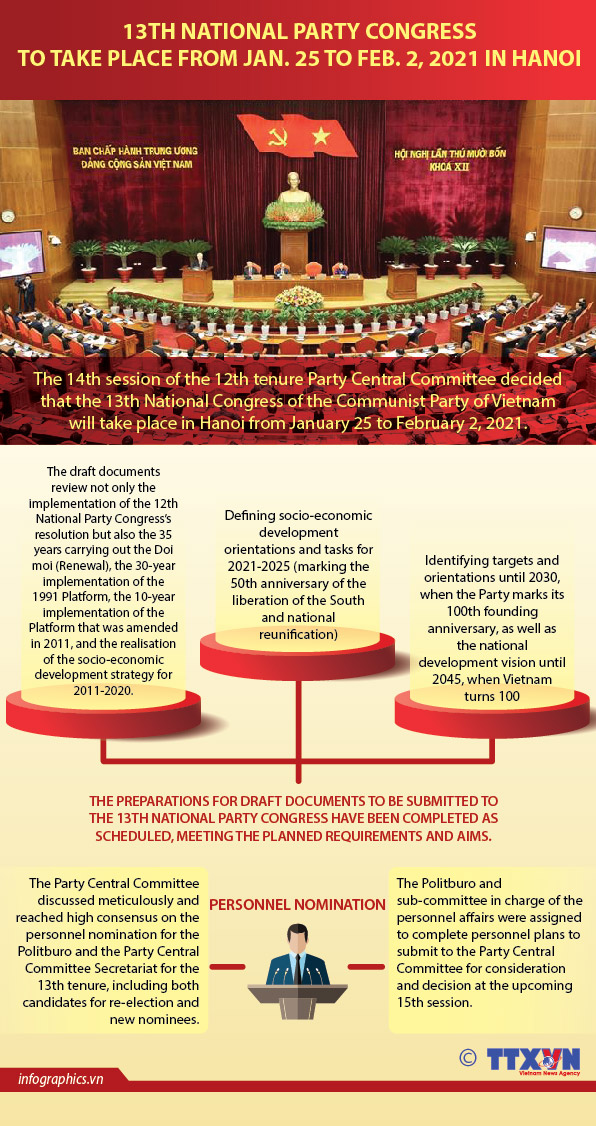 13TH NATIONAL PARTY CONGRESS TO TAKE PLACE FROM JAN. 25 TO FEB. 2, 2021 IN HANOI

BAN CHẤP HÀNH TRUNG ƯƠNG ĐẢNG CỘNG SẢN VIỆT NAM

HỘI NGHỊ LẦN THỨ MƯỜI BỐN KHÓA XII

The 14th session of the 12th tenure Party Central Committee decided that the 13th National Congress of the Communist Party of Vietnam will take place in Hanoi from January 25 to February 2, 2021.

The draft documents review not only the implementation of the 12th National Party Congress's resolution but also the 35 years carrying out the Doi moi (Renewal), the 30-year implementation of the 1991 Platform, the 10-year implementation of the Platform that was amended in 2011, and the realisation of the socio-economic development strategy for 2011-2020.

Defining socio-economic development orientations and tasks for 2021-2025 (marking the 50th anniversary of the liberation of the South and national reunification)

Identifying targets and orientations until 2030, when the Party marks its 100th founding anniversary, as well as the national development vision until 2045, when Vietnam turns 100

THE PREPARATIONS FOR DRAFT DOCUMENTS TO BE SUBMITTED TO THE 13TH NATIONAL PARTY CONGRESS HAVE BEEN COMPLETED AS SCHEDULED, MEETING THE PLANNED REQUIREMENTS AND AIMS.

The Party Central Committee discussed meticulously and reached high consensus on the personnel nomination for the Politburo and the Party Central Committee Secretariat for the 13th tenure, including both candidates for re-election and new nominees.

PERSONNEL NOMINATION

The Politburo and sub-committee in charge of the personnel affairs were assigned to complete personnel plans to submit to the Party Central Committee for consideration and decision at the upcoming 15th session.

infographics.vn

© TTXVN Vietnam News Agency